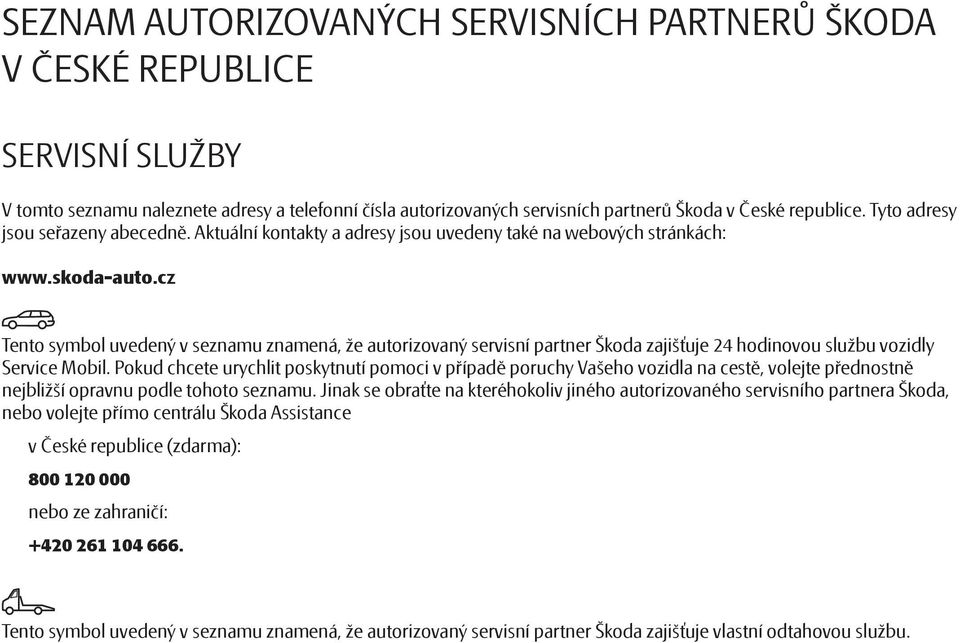 SEZNAM AUTORIZOVANÝCH SERVISNÍCH PARTNERŮ ŠKODA V ČESKÉ REPUBLICE

SERVISNÍ SLUŽBY

V tomto seznamu naleznete adresy a telefonní čísla autorizovaných servisních partnerů Škoda v České republice. Tyto adresy jsou seřazeny abecedně. Aktuální kontakty a adresy jsou uvedeny také na webových stránkách:

www.skoda-auto.cz

Tento symbol uvedený v seznamu znamená, že autorizovaný servisní partner Škoda zajišťuje 24 hodinovou službu vozidly Service Mobil. Pokud chcete urychlit poskytnutí pomoci v případě poruchy Vašeho vozidla na cestě, volejte přednostně nejbližší opravnu podle tohoto seznamu. Jinak se obraťte na kteréhokoliv jiného autorizovaného servisního partnera Škoda, nebo volejte přímo centrálu Škoda Assistance

v České republice (zdarma):

800 120 000

nebo ze zahraničí:

+420 261 104 666.

Tento symbol uvedený v seznamu znamená, že autorizovaný servisní partner Škoda zajišťuje vlastní odtahovou službu.